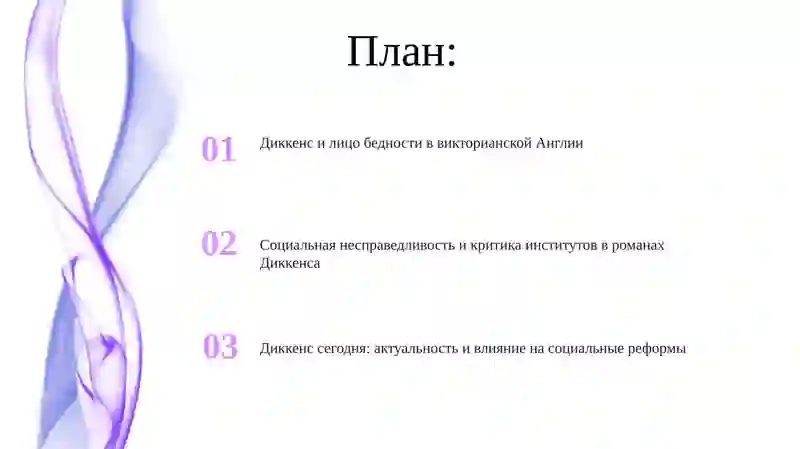 План:

01 Диккенс и лицо бедности в викторианской Англии

02 Социальная несправедливость и критика институтов в романах Диккенса

03 Диккенс сегодня: актуальность и влияние на социальные реформы